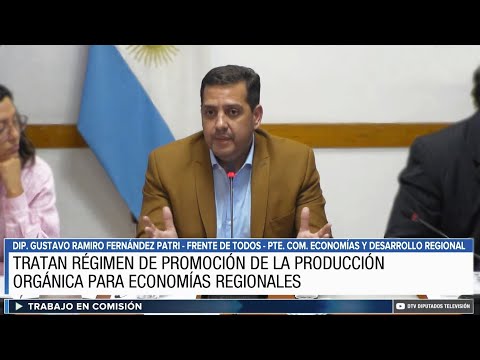 DIP. GUSTAVO RAMIRO FERNÁNDEZ PATRI - FRENTE DE TODOS - PTE. COM. ECONOMÍAS Y DESARROLLO REGIONAL

TRATAN RÉGIMEN DE PROMOCIÓN DE LA PRODUCCIÓN ORGÁNICA PARA ECONOMÍAS REGIONALES

TRABAJO EN COMISIÓN

DTV DIPUTADOS TELEVISIÓN